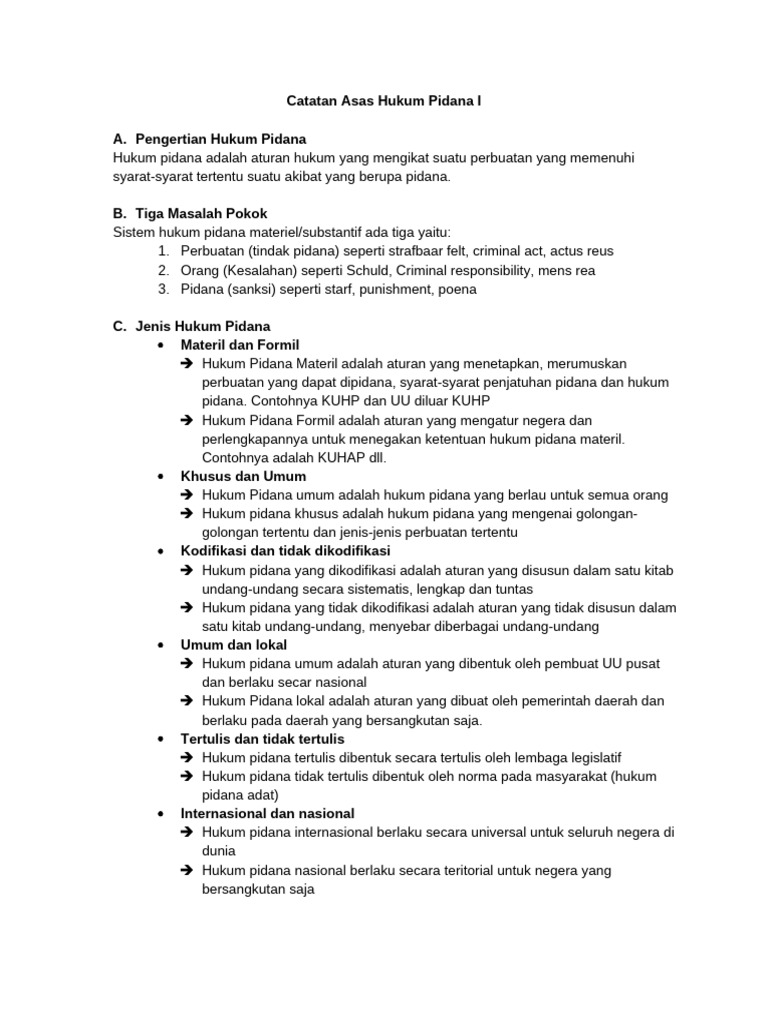 Catatan Asas Hukum Pidana I

A. Pengertian Hukum Pidana
Hukum pidana adalah aturan hukum yang mengikat suatu perbuatan yang memenuhi syarat-syarat tertentu suatu akibat yang berupa pidana.

B. Tiga Masalah Pokok
Sistem hukum pidana materiel/substantif ada tiga yaitu:
1. Perbuatan (tindak pidana) seperti strafbaar felt, criminal act, actus reus
2. Orang (Kesalahan) seperti Schuld, Criminal responsibility, mens rea
3. Pidana (sanksi) seperti starf, punishment, poena

C. Jenis Hukum Pidana
• Materil dan Formil
➔ Hukum Pidana Materil adalah aturan yang menetapkan, merumuskan perbuatan yang dapat dipidana, syarat-syarat penjatuhan pidana dan hukum pidana. Contohnya KUHP dan UU diluar KUHP
➔ Hukum Pidana Formil adalah aturan yang mengatur negera dan perlengkapannya untuk menegakan ketentuan hukum pidana materil. Contohnya adalah KUHAP dll.
• Khusus dan Umum
➔ Hukum Pidana umum adalah hukum pidana yang berlau untuk semua orang
➔ Hukum pidana khusus adalah hukum pidana yang mengenai golongan-golongan tertentu dan jenis-jenis perbuatan tertentu
• Kodifikasi dan tidak dikodifikasi
➔ Hukum pidana yang dikodifikasi adalah aturan yang disusun dalam satu kitab undang-undang secara sistematis, lengkap dan tuntas
➔ Hukum pidana yang tidak dikodifikasi adalah aturan yang tidak disusun dalam satu kitab undang-undang, menyebar diberbagai undang-undang
• Umum dan lokal
➔ Hukum pidana umum adalah aturan yang dibentuk oleh pembuat UU pusat dan berlaku secar nasional
➔ Hukum Pidana lokal adalah aturan yang dibuat oleh pemerintah daerah dan berlaku pada daerah yang bersangkutan saja.
• Tertulis dan tidak tertulis
➔ Hukum pidana tertulis dibentuk secara tertulis oleh lembaga legislatif
➔ Hukum pidana tidak tertulis dibentuk oleh norma pada masyarakat (hukum pidana adat)
• Internasional dan nasional
➔ Hukum pidana internasional berlaku secara universal untuk seluruh negera di dunia
➔ Hukum pidana nasional berlaku secara teritorial untuk negera yang bersangkutan saja